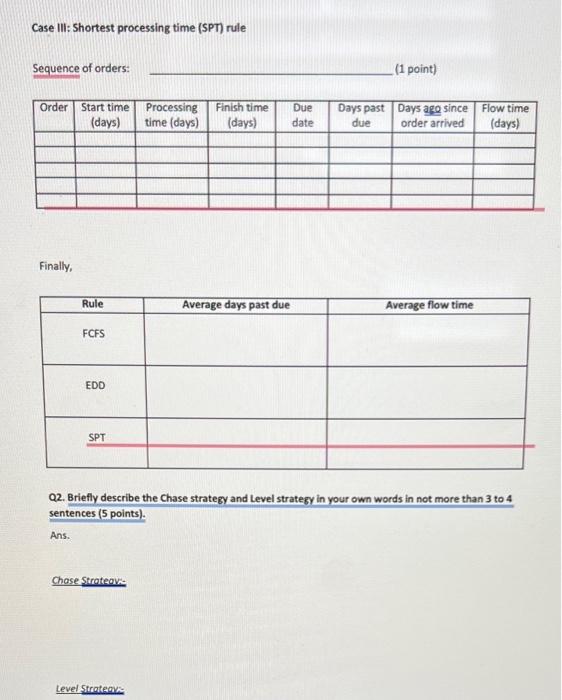 Case III: Shortest processing time (SPT) rule

Sequence of orders: ______________________ (1 point)

| Order | Start time (days) | Processing time (days) | Finish time (days) | Due date | Days past due | Days ago since order arrived | Flow time (days) |
|---|---|---|---|---|---|---|---|
| | | | | | | | |
| | | | | | | | |
| | | | | | | | |
| | | | | | | | |
| | | | | | | | |

Finally,

| Rule | Average days past due | Average flow time |
|---|---|---|
| FCFS | | |
| EDD | | |
| SPT | | |

Q2. Briefly describe the Chase strategy and Level strategy in your own words in not more than 3 to 4 sentences (5 points).

Ans.

Chase Strategy:-

Level Strategy:-